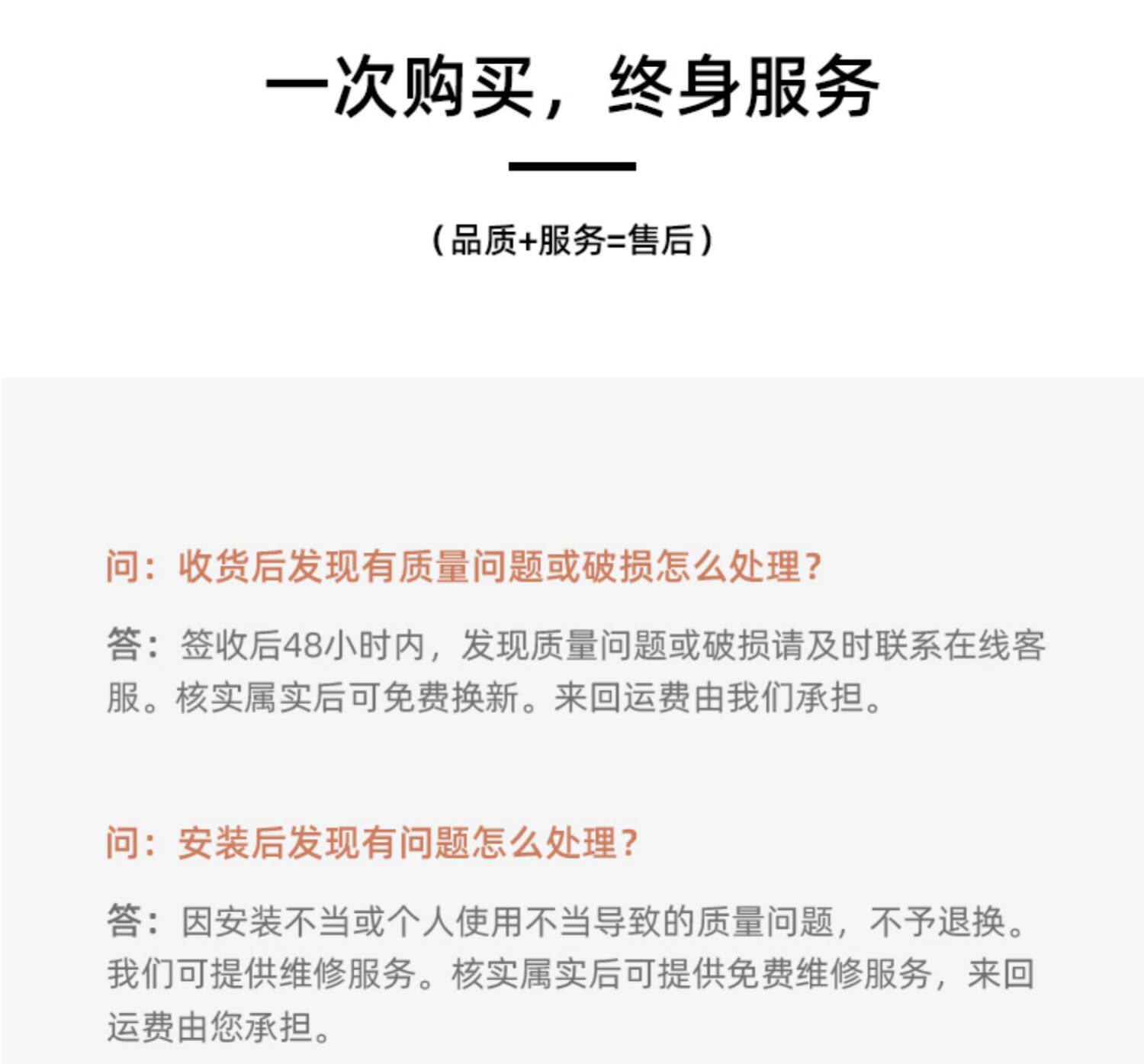 一次购买，终身服务

（品质+服务=售后）

问：收货后发现有质量问题或破损怎么处理？

答：签收后48小时内，发现质量问题或破损请及时联系在线客服。核实属实后可免费换新。来回运费由我们承担。

问：安装后发现有问题怎么处理？

答：因安装不当或个人使用不当导致的质量问题，不予退换。我们可提供维修服务。核实属实后可提供免费维修服务，来回运费由您承担。